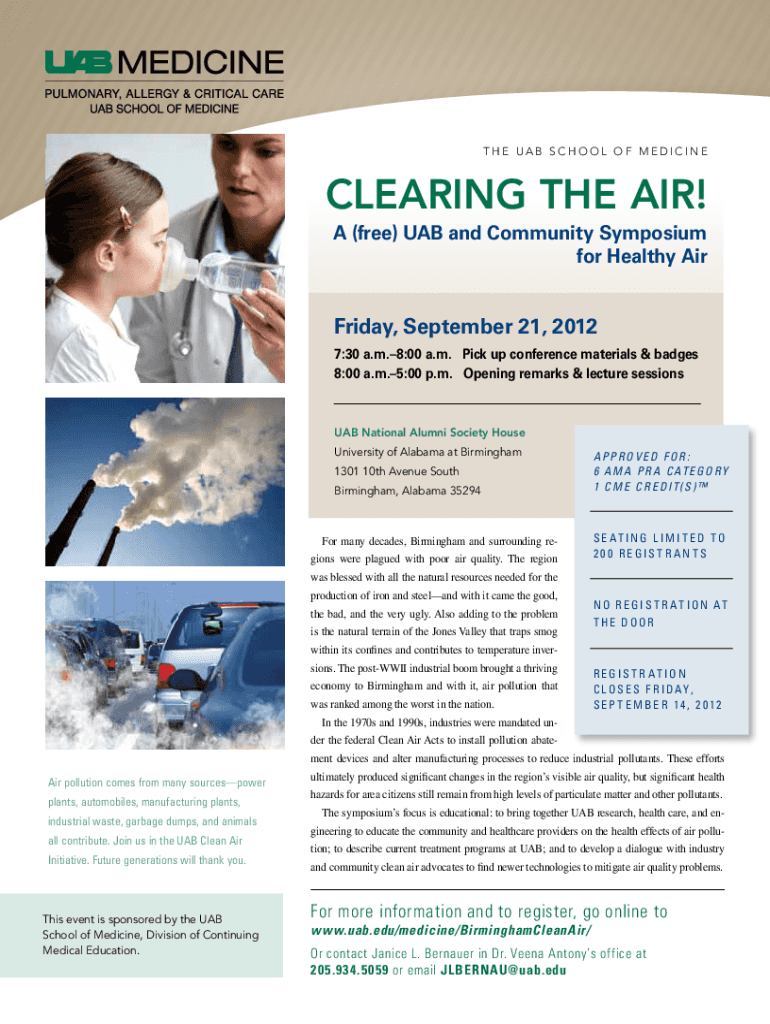 UAB MEDICINE
PULMONARY, ALLERGY & CRITICAL CARE
UAB SCHOOL OF MEDICINE

THE UAB SCHOOL OF MEDICINE

CLEARING THE AIR!
A (free) UAB and Community Symposium for Healthy Air

Friday, September 21, 2012
7:30 a.m.–8:00 a.m. Pick up conference materials & badges
8:00 a.m.–5:00 p.m. Opening remarks & lecture sessions

UAB National Alumni Society House
University of Alabama at Birmingham
1301 10th Avenue South
Birmingham, Alabama 35294

APPROVED FOR: 6 AMA PRA CATEGORY 1 CME CREDIT(S)™

SEATING LIMITED TO 200 REGISTRANTS

NO REGISTRATION AT THE DOOR

REGISTRATION CLOSES FRIDAY, SEPTEMBER 14, 2012

For many decades, Birmingham and surrounding regions were plagued with poor air quality. The region was blessed with all the natural resources needed for the production of iron and steel—and with it came the good, the bad, and the very ugly. Also adding to the problem is the natural terrain of the Jones Valley that traps smog within its confines and contributes to temperature inversions. The post-WWII industrial boom brought a thriving economy to Birmingham and with it, air pollution that was ranked among the worst in the nation.

In the 1970s and 1990s, industries were mandated under the federal Clean Air Acts to install pollution abatement devices and alter manufacturing processes to reduce industrial pollutants. These efforts ultimately produced significant changes in the region's visible air quality, but significant health hazards for area citizens still remain from high levels of particulate matter and other pollutants.

The symposium's focus is educational: to bring together UAB research, health care, and engineering to educate the community and healthcare providers on the health effects of air pollution; to describe current treatment programs at UAB; and to develop a dialogue with industry and community clean air advocates to find newer technologies to mitigate air quality problems.

Air pollution comes from many sources—power plants, automobiles, manufacturing plants, industrial waste, garbage dumps, and animals all contribute. Join us in the UAB Clean Air Initiative. Future generations will thank you.

This event is sponsored by the UAB School of Medicine, Division of Continuing Medical Education.

For more information and to register, go online to
www.uab.edu/medicine/BirminghamCleanAir/
Or contact Janice L. Bernauer in Dr. Veena Antony's office at
205.934.5059 or email JLBERNAU@uab.edu